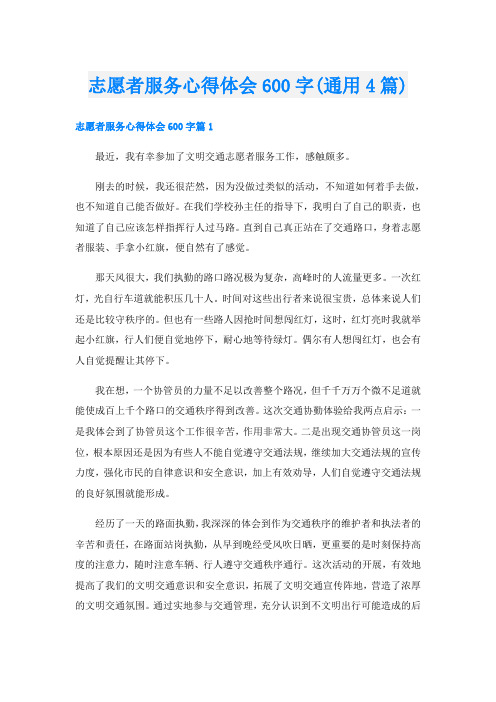 志愿者服务心得体会 600 字(通用 4 篇)

志愿者服务心得体会 600 字篇 1

最近，我有幸参加了文明交通志愿者服务工作，感触颇多。

刚去的时候，我还很茫然，因为没做过类似的活动，不知道如何着手去做，也不知道自己能否做好。在我们学校孙主任的指导下，我明白了自己的职责，也知道了自己应该怎样指挥行人过马路。直到自己真正站在了交通路口，身着志愿者服装、手拿小红旗，便自然有了感觉。

那天风很大，我们执勤的路口路况极为复杂，高峰时的人流量更多。一次红灯，光自行车道就能积压几十人。时间对这些出行者来说很宝贵，总体来说人们还是比较守秩序的。但也有一些路人因抢时间想闯红灯，这时，红灯亮时我就举起小红旗，行人们便自觉地停下，耐心地等待绿灯。偶尔有人想闯红灯，也会有人自觉提醒让其停下。

我在想，一个协管员的力量不足以改善整个路况，但千千万万个微不足道就能使成百上千个路口的交通秩序得到改善。这次交通协勤体验给我两点启示：一是我体会到了协管员这个工作很辛苦，作用非常大。二是出现交通协管员这一岗位，根本原因还是因为有些人不能自觉遵守交通法规，继续加大交通法规的宣传力度，强化市民的自律意识和安全意识，加上有效劝导，人们自觉遵守交通法规的良好氛围就能形成。

经历了一天的路面执勤，我深深的体会到作为交通秩序的维护者和执法者的辛苦和责任，在路面站岗执勤，从早到晚经受风吹日晒，更重要的是时刻保持高度的注意力，随时注意车辆、行人遵守交通秩序通行。这次活动的开展，有效地提高了我们的文明交通意识和安全意识，拓展了文明交通宣传阵地，营造了浓厚的文明交通氛围。通过实地参与交通管理，充分认识到不文明出行可能造成的后